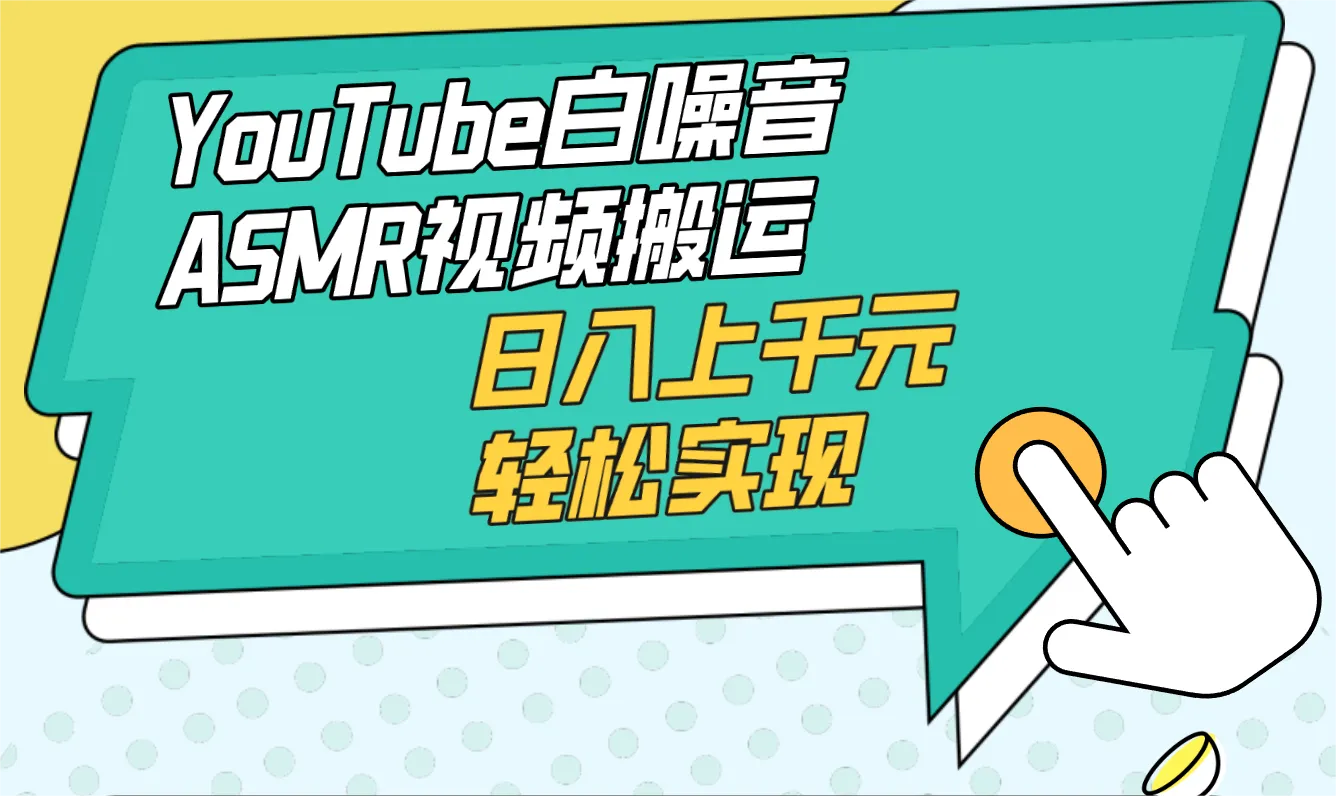 YouTube白噪音
ASMR视频搬运
日入上千元
轻松实现